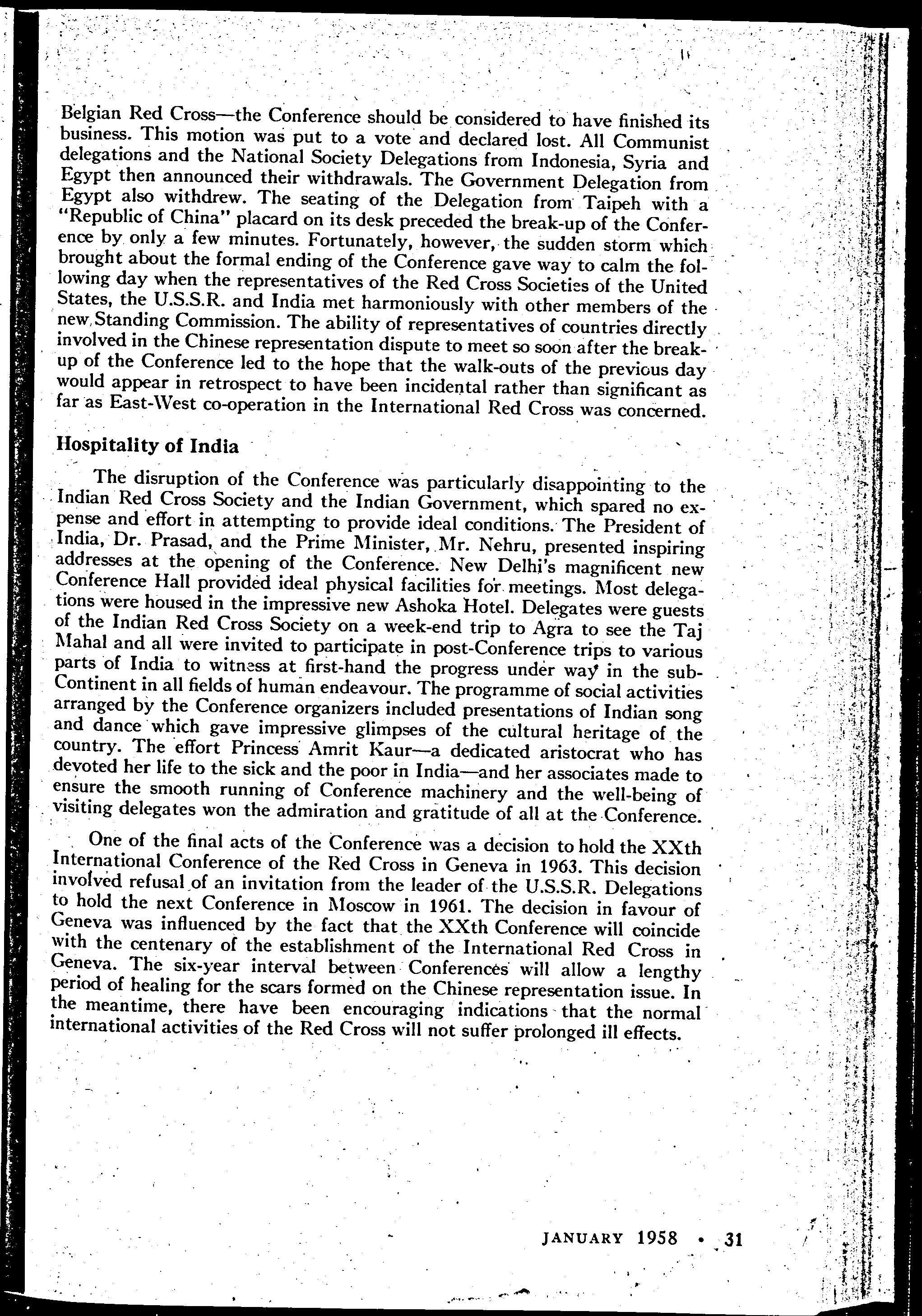 Belgian Red Cross—the Conference should be considered to have finished its business. This motion was put to a vote and declared lost. All Communist delegations and the National Society Delegations from Indonesia, Syria and Egypt then announced their withdrawals. The Government Delegation from Egypt also withdrew. The seating of the Delegation from Taipeh with a "Republic of China" placard on its desk preceded the break-up of the Conference by only a few minutes. Fortunately, however, the sudden storm which brought about the formal ending of the Conference gave way to calm the following day when the representatives of the Red Cross Societies of the United States, the U.S.S.R. and India met harmoniously with other members of the new Standing Commission. The ability of representatives of countries directly involved in the Chinese representation dispute to meet so soon after the break-up of the Conference led to the hope that the walk-outs of the previous day would appear in retrospect to have been incidental rather than significant as far as East-West co-operation in the International Red Cross was concerned.

Hospitality of India

The disruption of the Conference was particularly disappointing to the Indian Red Cross Society and the Indian Government, which spared no expense and effort in attempting to provide ideal conditions. The President of India, Dr. Prasad, and the Prime Minister, Mr. Nehru, presented inspiring addresses at the opening of the Conference. New Delhi's magnificent new Conference Hall provided ideal physical facilities for meetings. Most delegations were housed in the impressive new Ashoka Hotel. Delegates were guests of the Indian Red Cross Society on a week-end trip to Agra to see the Taj Mahal and all were invited to participate in post-Conference trips to various parts of India to witness at first-hand the progress under way in the sub-Continent in all fields of human endeavour. The programme of social activities arranged by the Conference organizers included presentations of Indian song and dance which gave impressive glimpses of the cultural heritage of the country. The effort Princess Amrit Kaur—a dedicated aristocrat who has devoted her life to the sick and the poor in India—and her associates made to ensure the smooth running of Conference machinery and the well-being of visiting delegates won the admiration and gratitude of all at the Conference.

One of the final acts of the Conference was a decision to hold the XXth International Conference of the Red Cross in Geneva in 1963. This decision involved refusal of an invitation from the leader of the U.S.S.R. Delegations to hold the next Conference in Moscow in 1961. The decision in favour of Geneva was influenced by the fact that the XXth Conference will coincide with the centenary of the establishment of the International Red Cross in Geneva. The six-year interval between Conferences will allow a lengthy period of healing for the scars formed on the Chinese representation issue. In the meantime, there have been encouraging indications that the normal international activities of the Red Cross will not suffer prolonged ill effects.

JANUARY 1958 • 31